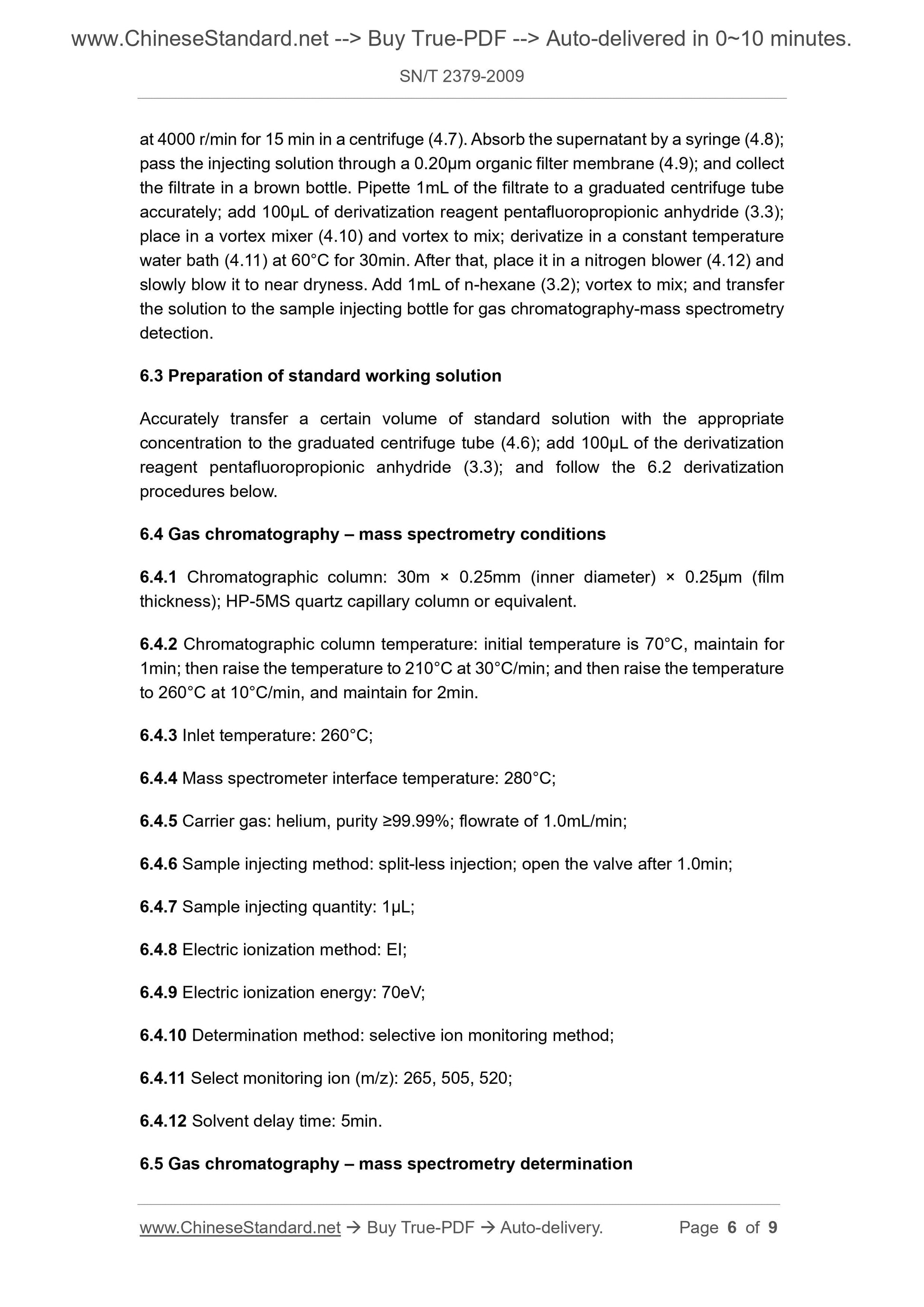 www.ChineseStandard.net --> Buy True-PDF --> Auto-delivered in 0~10 minutes.

SN/T 2379-2009

at 4000 r/min for 15 min in a centrifuge (4.7). Absorb the supernatant by a syringe (4.8); pass the injecting solution through a 0.20μm organic filter membrane (4.9); and collect the filtrate in a brown bottle. Pipette 1mL of the filtrate to a graduated centrifuge tube accurately; add 100μL of derivatization reagent pentafluoropropionic anhydride (3.3); place in a vortex mixer (4.10) and vortex to mix; derivatize in a constant temperature water bath (4.11) at 60°C for 30min. After that, place it in a nitrogen blower (4.12) and slowly blow it to near dryness. Add 1mL of n-hexane (3.2); vortex to mix; and transfer the solution to the sample injecting bottle for gas chromatography-mass spectrometry detection.

6.3 Preparation of standard working solution

Accurately transfer a certain volume of standard solution with the appropriate concentration to the graduated centrifuge tube (4.6); add 100μL of the derivatization reagent pentafluoropropionic anhydride (3.3); and follow the 6.2 derivatization procedures below.

6.4 Gas chromatography – mass spectrometry conditions

6.4.1 Chromatographic column: 30m × 0.25mm (inner diameter) × 0.25μm (film thickness); HP-5MS quartz capillary column or equivalent.

6.4.2 Chromatographic column temperature: initial temperature is 70°C, maintain for 1min; then raise the temperature to 210°C at 30°C/min; and then raise the temperature to 260°C at 10°C/min, and maintain for 2min.

6.4.3 Inlet temperature: 260°C;

6.4.4 Mass spectrometer interface temperature: 280°C;

6.4.5 Carrier gas: helium, purity ≥99.99%; flowrate of 1.0mL/min;

6.4.6 Sample injecting method: split-less injection; open the valve after 1.0min;

6.4.7 Sample injecting quantity: 1μL;

6.4.8 Electric ionization method: EI;

6.4.9 Electric ionization energy: 70eV;

6.4.10 Determination method: selective ion monitoring method;

6.4.11 Select monitoring ion (m/z): 265, 505, 520;

6.4.12 Solvent delay time: 5min.

6.5 Gas chromatography – mass spectrometry determination

www.ChineseStandard.net → Buy True-PDF → Auto-delivery. Page 6 of 9